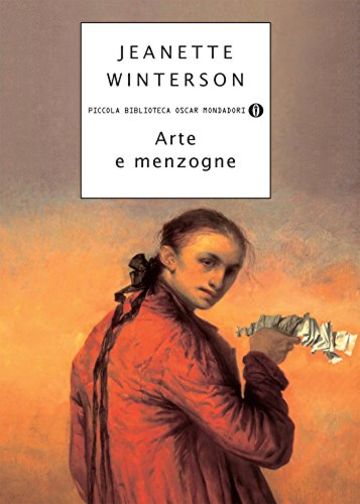 JEANETTE
WINTERSON

PICCOLA BIBLIOTECA OSCAR MONDADORI

Arte
e menzogne